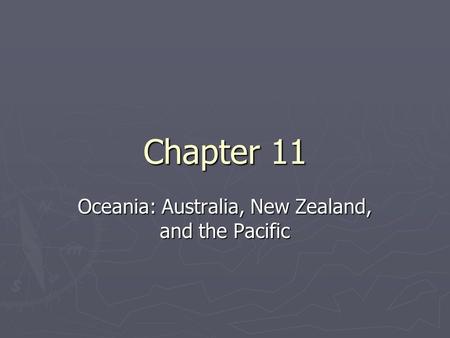 Chapter 11

Oceania: Australia, New Zealand, and the Pacific